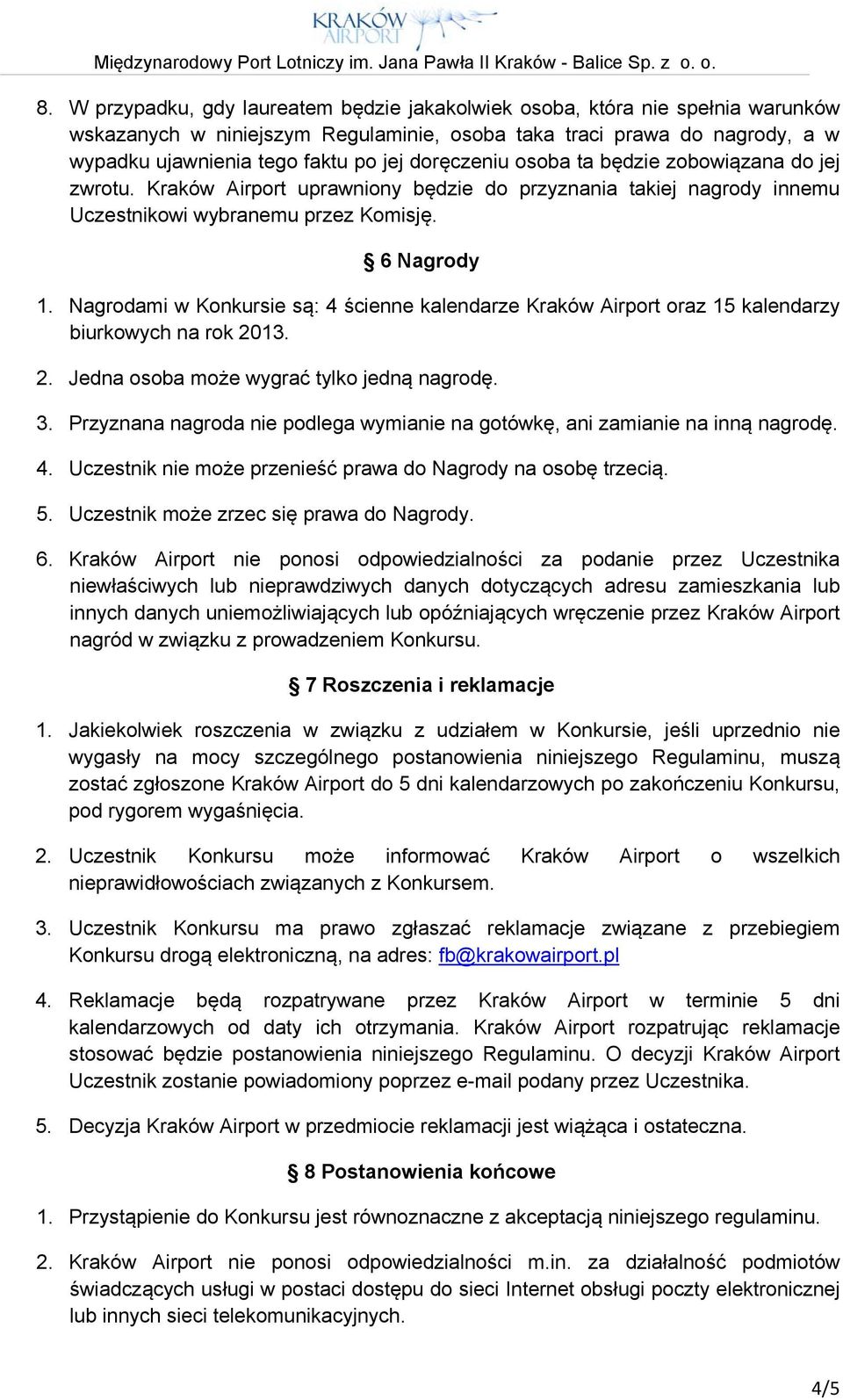 KRAKÓW AIRPORT
Międzynarodowy Port Lotniczy im. Jana Pawła II Kraków - Balice Sp. z o. o.

8. W przypadku, gdy laureatem będzie jakakolwiek osoba, która nie spełnia warunków wskazanych w niniejszym Regulaminie, osoba taka traci prawa do nagrody, a w wypadku ujawnienia tego faktu po jej doręczeniu osoba ta będzie zobowiązana do jej zwrotu. Kraków Airport uprawniony będzie do przyznania takiej nagrody innemu Uczestnikowi wybranemu przez Komisję.

§ 6 Nagrody

1. Nagrodami w Konkursie są: 4 ścienne kalendarze Kraków Airport oraz 15 kalendarzy biurkowych na rok 2013.

2. Jedna osoba może wygrać tylko jedną nagrodę.

3. Przyznana nagroda nie podlega wymianie na gotówkę, ani zamianie na inną nagrodę.

4. Uczestnik nie może przenieść prawa do Nagrody na osobę trzecią.

5. Uczestnik może zrzec się prawa do Nagrody.

6. Kraków Airport nie ponosi odpowiedzialności za podanie przez Uczestnika niewłaściwych lub nieprawdziwych danych dotyczących adresu zamieszkania lub innych danych uniemożliwiających lub opóźniających wręczenie przez Kraków Airport nagród w związku z prowadzeniem Konkursu.

§ 7 Roszczenia i reklamacje

1. Jakiekolwiek roszczenia w związku z udziałem w Konkursie, jeśli uprzednio nie wygasły na mocy szczególnego postanowienia niniejszego Regulaminu, muszą zostać zgłoszone Kraków Airport do 5 dni kalendarzowych po zakończeniu Konkursu, pod rygorem wygaśnięcia.

2. Uczestnik Konkursu może informować Kraków Airport o wszelkich nieprawidłowościach związanych z Konkursem.

3. Uczestnik Konkursu ma prawo zgłaszać reklamacje związane z przebiegiem Konkursu drogą elektroniczną, na adres: fb@krakowairport.pl

4. Reklamacje będą rozpatrywane przez Kraków Airport w terminie 5 dni kalendarzowych od daty ich otrzymania. Kraków Airport rozpatrując reklamacje stosować będzie postanowienia niniejszego Regulaminu. O decyzji Kraków Airport Uczestnik zostanie powiadomiony poprzez e-mail podany przez Uczestnika.

5. Decyzja Kraków Airport w przedmiocie reklamacji jest wiążąca i ostateczna.

§ 8 Postanowienia końcowe

1. Przystąpienie do Konkursu jest równoznaczne z akceptacją niniejszego regulaminu.

2. Kraków Airport nie ponosi odpowiedzialności m.in. za działalność podmiotów świadczących usługi w postaci dostępu do sieci Internet obsługi poczty elektronicznej lub innych sieci telekomunikacyjnych.

4/5